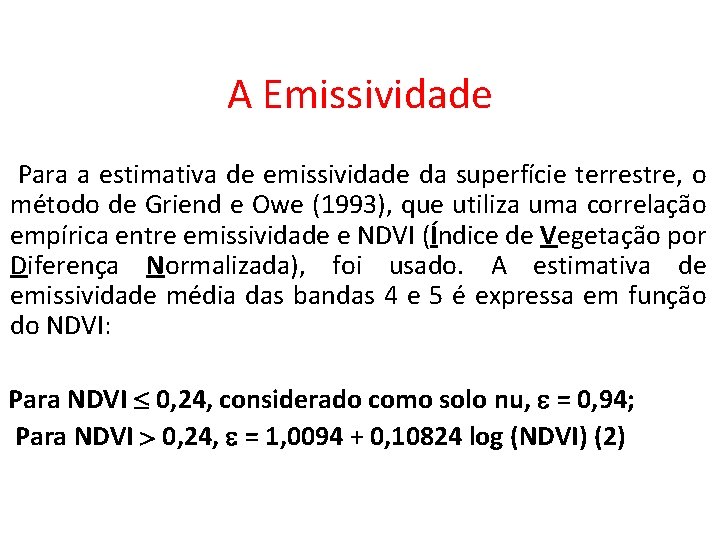 A Emissividade

Para a estimativa de emissividade da superfície terrestre, o método de Griend e Owe (1993), que utiliza uma correlação empírica entre emissividade e NDVI (Índice de Vegetação por Diferença Normalizada), foi usado. A estimativa de emissividade média das bandas 4 e 5 é expressa em função do NDVI:

Para NDVI $\leq$ 0,24, considerado como solo nu, $\varepsilon$ = 0,94;
Para NDVI $>$ 0,24, $\varepsilon$ = 1,0094 + 0,10824 log (NDVI) (2)